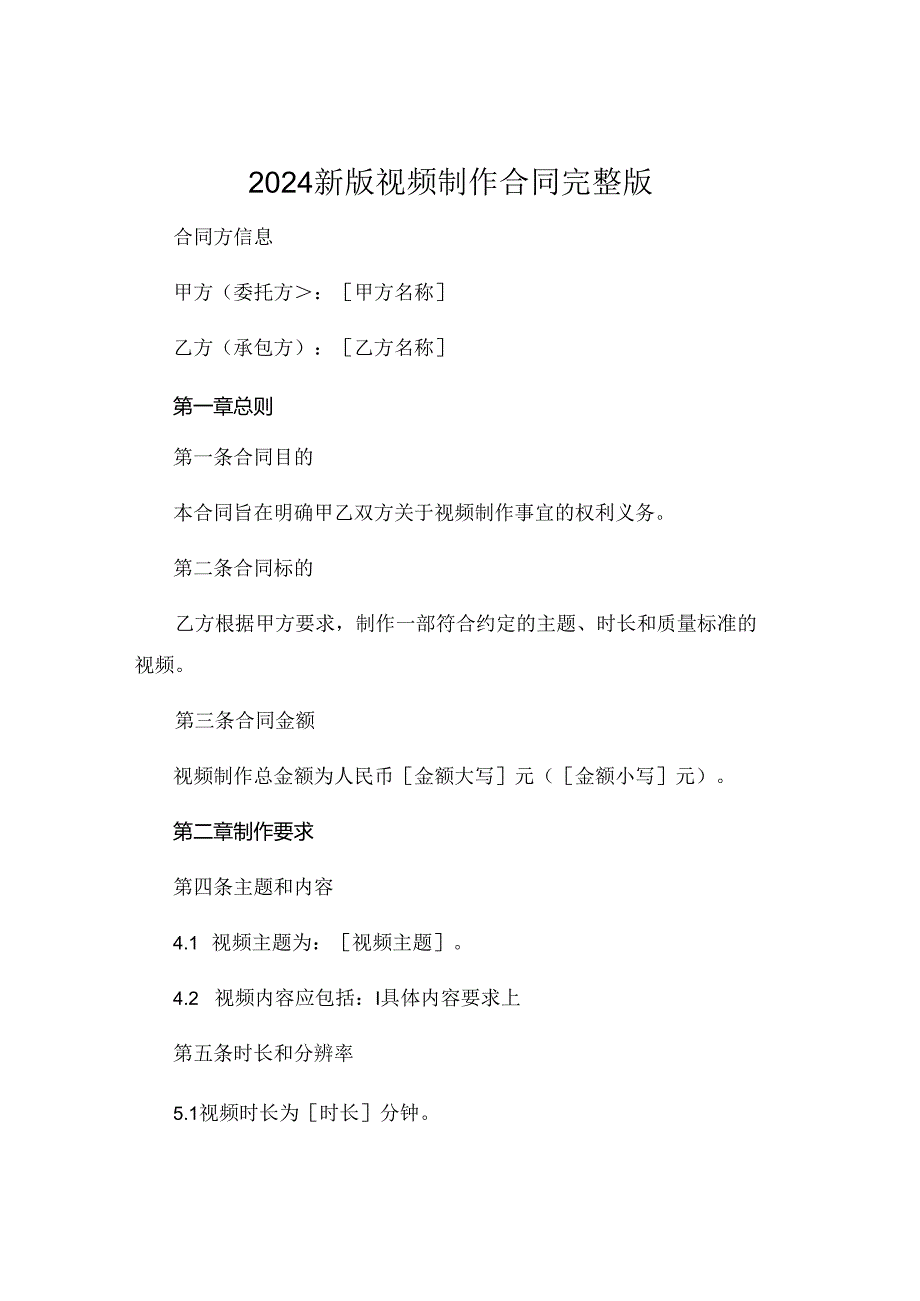 2024新版视频制作合同完整版

合同方信息

甲方（委托方>：［甲方名称］

乙方（承包方）：［乙方名称］

第一章总则

第一条合同目的

本合同旨在明确甲乙双方关于视频制作事宜的权利义务。

第二条合同标的

乙方根据甲方要求，制作一部符合约定的主题、时长和质量标准的视频。

第三条合同金额

视频制作总金额为人民币［金额大写］元（［金额小写］元）。

第二章制作要求

第四条主题和内容

4.1 视频主题为：［视频主题］。

4.2 视频内容应包括：I具体内容要求上

第五条时长和分辨率

5.1视频时长为［时长］分钟。